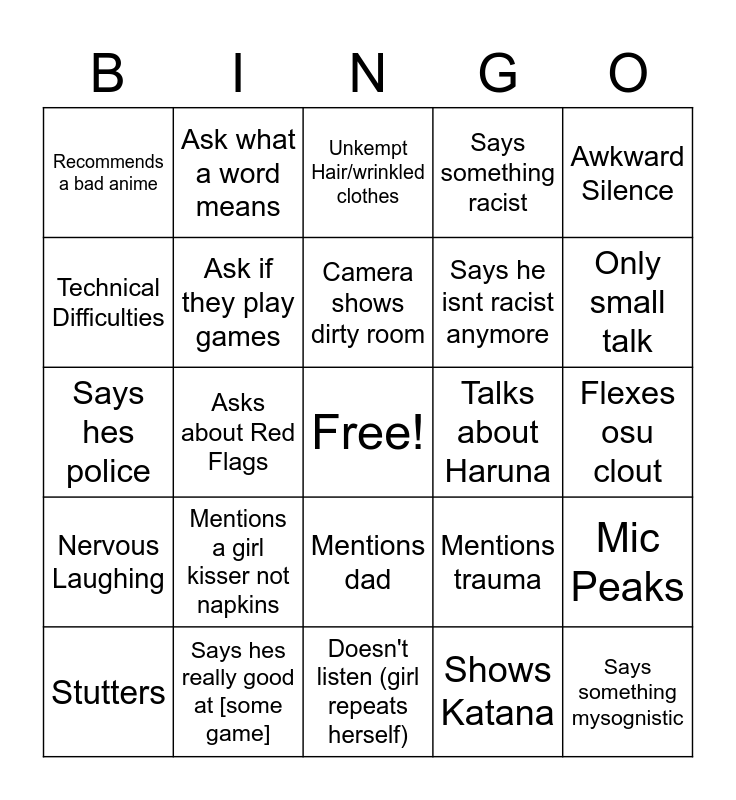 | B | I | N | G | O |
|---|---|---|---|---|
| Recommends a bad anime | Ask what a word means | Unkempt Hair/wrinkled clothes | Says something racist | Awkward Silence |
| Technical Difficulties | Ask if they play games | Camera shows dirty room | Says he isnt racist anymore | Only small talk |
| Says hes police | Asks about Red Flags | Free! | Talks about Haruna | Flexes osu clout |
| Nervous Laughing | Mentions a girl kisser not napkins | Mentions dad | Mentions trauma | Mic Peaks |
| Stutters | Says hes really good at [some game] | Doesn't listen (girl repeats herself) | Shows Katana | Says something mysognistic |